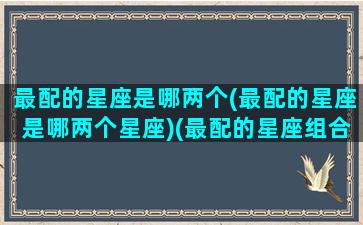 最配的星座是哪两个(最配的星座是哪两个星座)(最配的星座组合